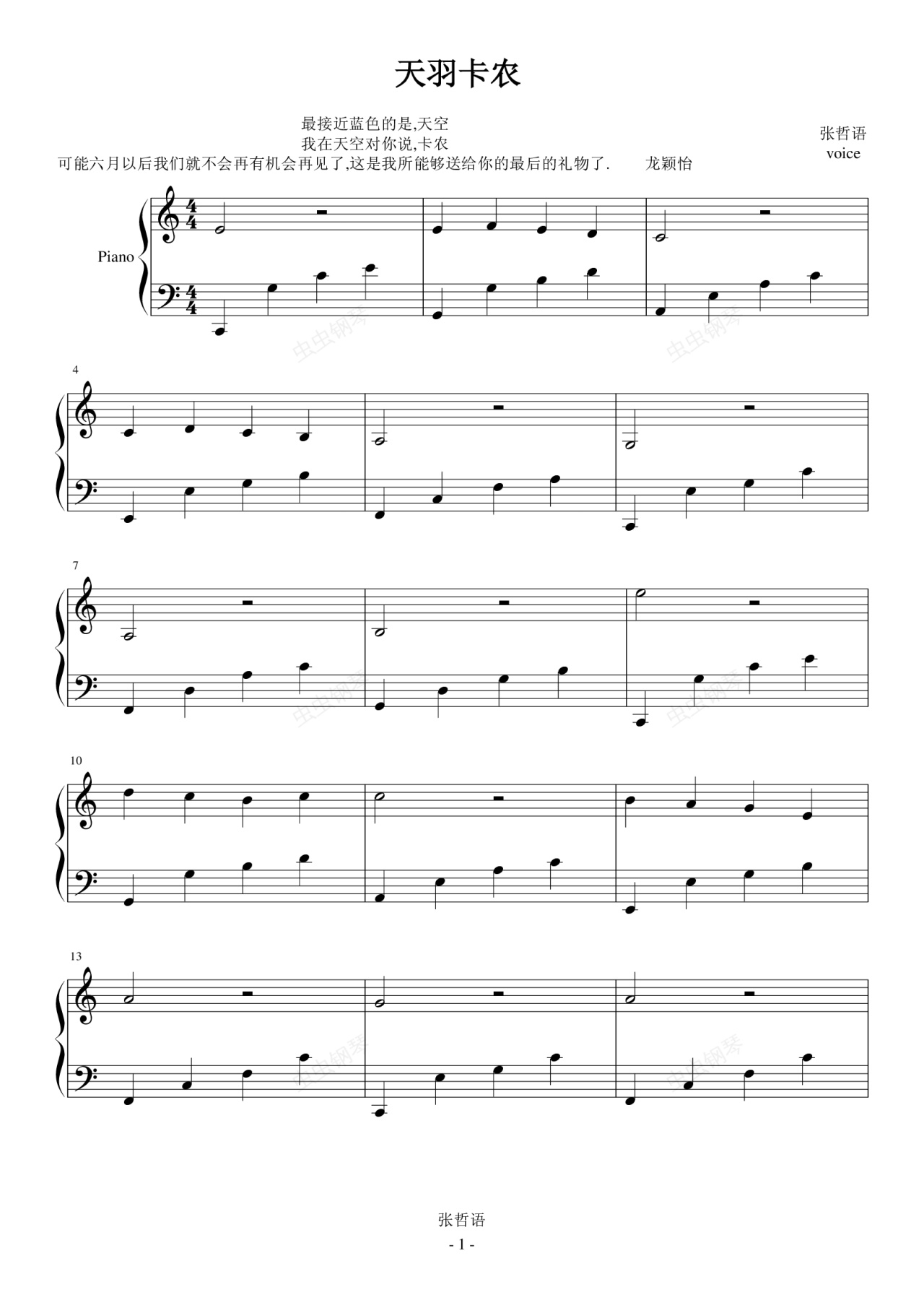 天羽卡农

最接近蓝色的是,天空
我在天空对你说,卡农
可能六月以后我们就不会再有机会再见了,这是我所能够送给你的最后的礼物了. 龙颖怡

张哲语
voice

Piano

4

7

10

13

张哲语
- 1 -

虫虫钢琴